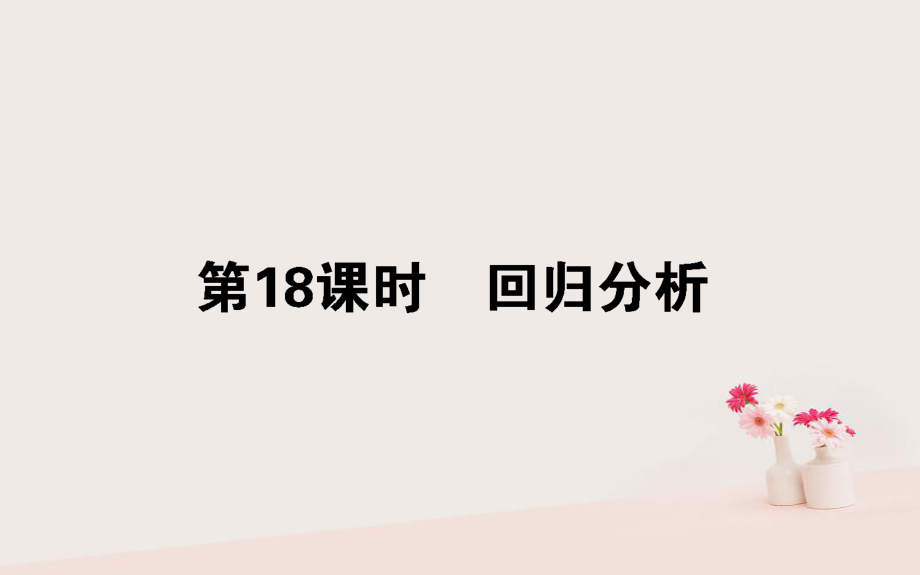 第18课时　回归分析